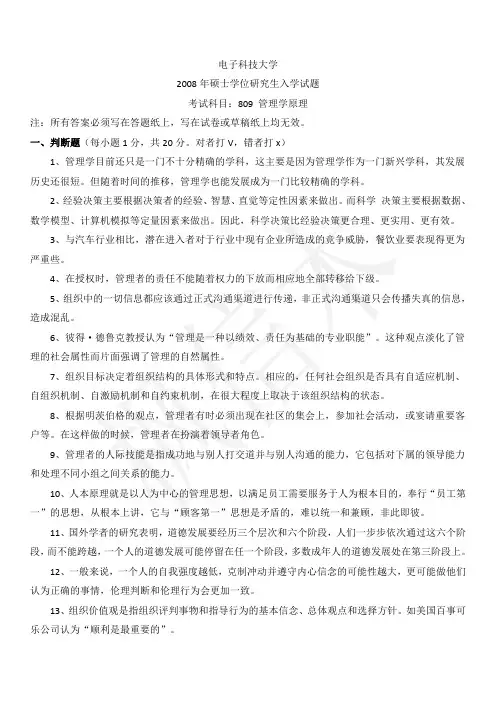 电子科技大学

2008 年硕士学位研究生入学试题

考试科目：809 管理学原理

注：所有答案必须写在答题纸上，写在试卷或草稿纸上均无效。

一、判断题（每小题 1 分，共 20 分。对者打 V，错者打 x）

1、管理学目前还只是一门不十分精确的学科，这主要是因为管理学作为一门新兴学科，其发展历史还很短。但随着时间的推移，管理学也能发展成为一门比较精确的学科。

2、经验决策主要根据决策者的经验、智慧、直觉等定性因素来做出。而科学 决策主要根据数据、数学模型、计算机模拟等定量因素来做出。因此，科学决策比经验决策更合理、更实用、更有效。

3、与汽车行业相比，潜在进入者对于行业中现有企业所造成的竞争威胁，餐饮业要表现得更为严重些。

4、在授权时，管理者的责任不能随着权力的下放而相应地全部转移给下级。

5、组织中的一切信息都应该通过正式沟通渠道进行传递，非正式沟通渠道只会传播失真的信息，造成混乱。

6、彼得·德鲁克教授认为“管理是一种以绩效、责任为基础的专业职能”。这种观点淡化了管理的社会属性而片面强调了管理的自然属性。

7、组织目标决定着组织结构的具体形式和特点。相应的，任何社会组织是否具有自适应机制、自组织机制、自激励机制和自约束机制，在很大程度上取决于该组织结构的状态。

8、根据明茨伯格的观点，管理者有时必须出现在社区的集会上，参加社会活动，或宴请重要客户等。在这样做的时候，管理者在扮演着领导者角色。

9、管理者的人际技能是指成功地与别人打交道并与别人沟通的能力，它包括对下属的领导能力和处理不同小组之间关系的能力。

10、人本原理就是以人为中心的管理思想，以满足员工需要服务于人为根本目的，奉行“员工第一”的思想，从根本上讲，它与“顾客第一”思想是矛盾的，难以统一和兼顾，非此即彼。

11、国外学者的研究表明，道德发展要经历三个层次和六个阶段，人们一步步依次通过这六个阶段，而不能跨越，一个人的道德发展可能停留在任一个阶段，多数成年人的道德发展处在第三阶段上。

12、一般来说，一个人的自我强度越低，克制冲动并遵守内心信念的可能性越大，更可能做他们认为正确的事情，伦理判断和伦理行为会更加一致。

13、组织价值观是指组织评判事物和指导行为的基本信念、总体观点和选择方针。如美国百事可乐公司认为“顺利是最重要的”。